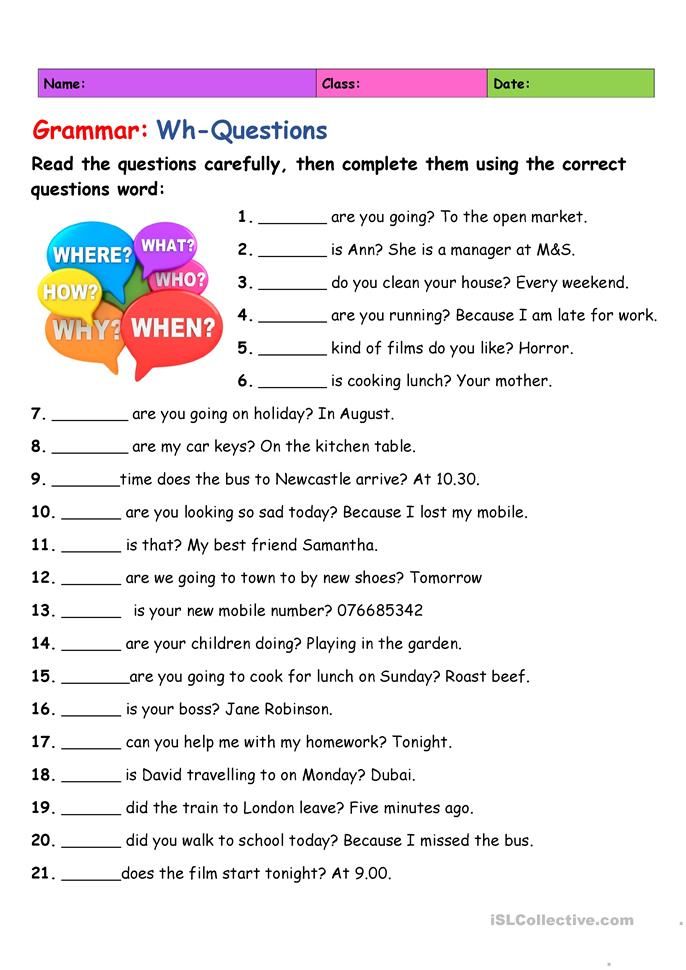 | Name: | Class: | Date: |
|---|---|---|

Grammar: Wh-Questions

Read the questions carefully, then complete them using the correct questions word:

WHERE? WHAT? HOW? WHO? WHY? WHEN?

1. _______ are you going? To the open market.
2. _______ is Ann? She is a manager at M&S.
3. _______ do you clean your house? Every weekend.
4. _______ are you running? Because I am late for work.
5. _______ kind of films do you like? Horror.
6. _______ is cooking lunch? Your mother.
7. ________ are you going on holiday? In August.
8. ________ are my car keys? On the kitchen table.
9. _______time does the bus to Newcastle arrive? At 10.30.
10. ______ are you looking so sad today? Because I lost my mobile.
11. ______ is that? My best friend Samantha.
12. ______ are we going to town to by new shoes? Tomorrow
13. ______ is your new mobile number? 076685342
14. ______ are your children doing? Playing in the garden.
15. _______are you going to cook for lunch on Sunday? Roast beef.
16. ______ is your boss? Jane Robinson.
17. ______ can you help me with my homework? Tonight.
18. ______ is David travelling to on Monday? Dubai.
19. ______ did the train to London leave? Five minutes ago.
20. ______ did you walk to school today? Because I missed the bus.
21. ______does the film start tonight? At 9.00.

iSLCollective.com